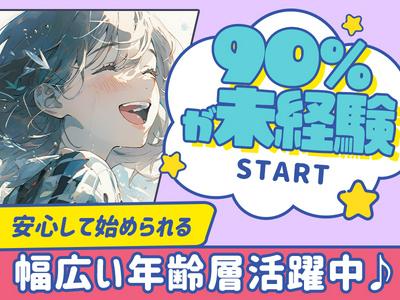 90%が未経験

START

安心して始められる

幅広い年齢層活躍中♪